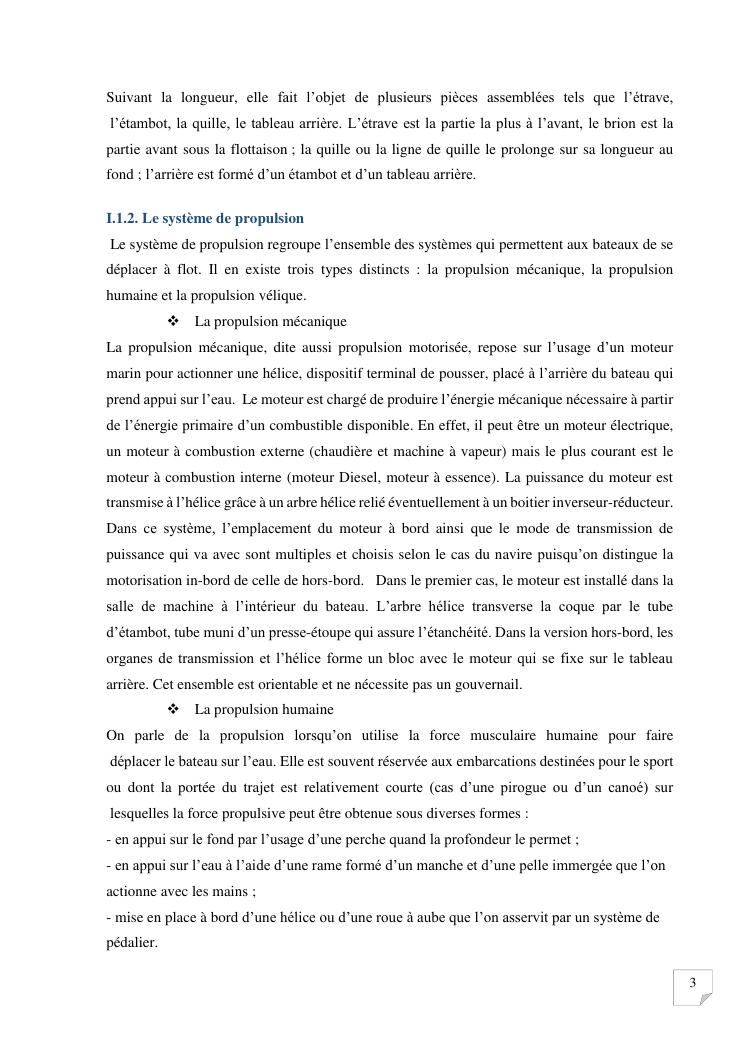 Suivant la longueur, elle fait l'objet de plusieurs pièces assemblées tels que l'étrave, l'étambot, la quille, le tableau arrière. L'étrave est la partie la plus à l'avant, le brion est la partie avant sous la flottaison ; la quille ou la ligne de quille le prolonge sur sa longueur au fond ; l'arrière est formé d'un étambot et d'un tableau arrière.

I.1.2. Le système de propulsion

Le système de propulsion regroupe l'ensemble des systèmes qui permettent aux bateaux de se déplacer à flot. Il en existe trois types distincts : la propulsion mécanique, la propulsion humaine et la propulsion vélique.

❖ La propulsion mécanique

La propulsion mécanique, dite aussi propulsion motorisée, repose sur l'usage d'un moteur marin pour actionner une hélice, dispositif terminal de pousser, placé à l'arrière du bateau qui prend appui sur l'eau. Le moteur est chargé de produire l'énergie mécanique nécessaire à partir de l'énergie primaire d'un combustible disponible. En effet, il peut être un moteur électrique, un moteur à combustion externe (chaudière et machine à vapeur) mais le plus courant est le moteur à combustion interne (moteur Diesel, moteur à essence). La puissance du moteur est transmise à l'hélice grâce à un arbre hélice relié éventuellement à un boitier inverseur-réducteur. Dans ce système, l'emplacement du moteur à bord ainsi que le mode de transmission de puissance qui va avec sont multiples et choisis selon le cas du navire puisqu'on distingue la motorisation in-bord de celle de hors-bord. Dans le premier cas, le moteur est installé dans la salle de machine à l'intérieur du bateau. L'arbre hélice transverse la coque par le tube d'étambot, tube muni d'un presse-étoupe qui assure l'étanchéité. Dans la version hors-bord, les organes de transmission et l'hélice forme un bloc avec le moteur qui se fixe sur le tableau arrière. Cet ensemble est orientable et ne nécessite pas un gouvernail.

❖ La propulsion humaine

On parle de la propulsion lorsqu'on utilise la force musculaire humaine pour faire déplacer le bateau sur l'eau. Elle est souvent réservée aux embarcations destinées pour le sport ou dont la portée du trajet est relativement courte (cas d'une pirogue ou d'un canoé) sur lesquelles la force propulsive peut être obtenue sous diverses formes :
- en appui sur le fond par l'usage d'une perche quand la profondeur le permet ;
- en appui sur l'eau à l'aide d'une rame formé d'un manche et d'une pelle immergée que l'on actionne avec les mains ;
- mise en place à bord d'une hélice ou d'une roue à aube que l'on asservit par un système de pédalier.

3